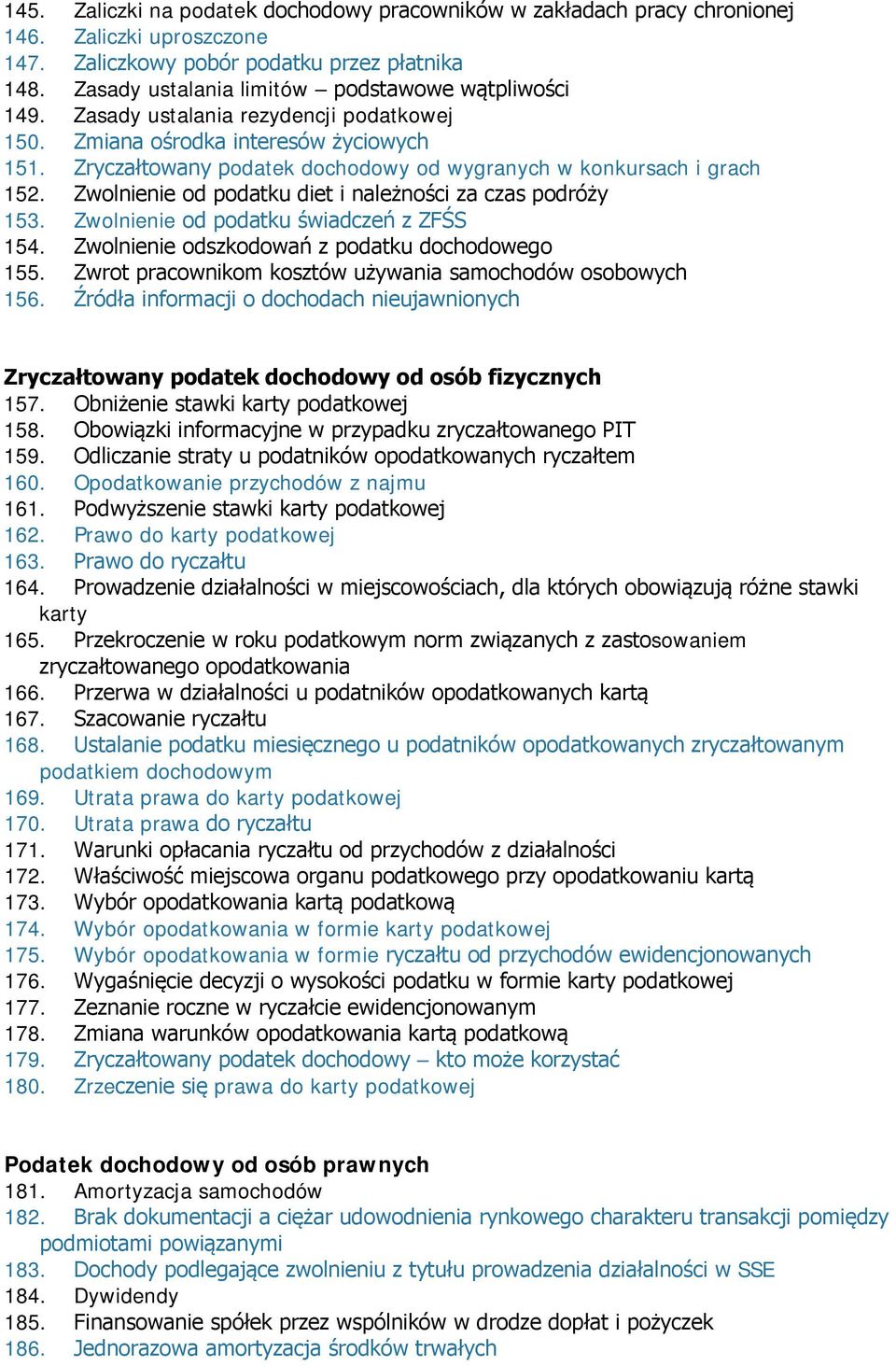 145. Zaliczki na podatek dochodowy pracowników w zakładach pracy chronionej
146. Zaliczki uproszczone
147. Zaliczkowy pobór podatku przez płatnika
148. Zasady ustalania limitów – podstawowe wątpliwości
149. Zasady ustalania rezydencji podatkowej
150. Zmiana ośrodka interesów życiowych
151. Zryczałtowany podatek dochodowy od wygranych w konkursach i grach
152. Zwolnienie od podatku diet i należności za czas podróży
153. Zwolnienie od podatku świadczeń z ZFŚS
154. Zwolnienie odszkodowań z podatku dochodowego
155. Zwrot pracownikom kosztów używania samochodów osobowych
156. Źródła informacji o dochodach nieujawnionych

Zryczałtowany podatek dochodowy od osób fizycznych
157. Obniżenie stawki karty podatkowej
158. Obowiązki informacyjne w przypadku zryczałtowanego PIT
159. Odliczanie straty u podatników opodatkowanych ryczałtem
160. Opodatkowanie przychodów z najmu
161. Podwyższenie stawki karty podatkowej
162. Prawo do karty podatkowej
163. Prawo do ryczałtu
164. Prowadzenie działalności w miejscowościach, dla których obowiązują różne stawki karty
165. Przekroczenie w roku podatkowym norm związanych z zastosowaniem zryczałtowanego opodatkowania
166. Przerwa w działalności u podatników opodatkowanych kartą
167. Szacowanie ryczałtu
168. Ustalanie podatku miesięcznego u podatników opodatkowanych zryczałtowanym podatkiem dochodowym
169. Utrata prawa do karty podatkowej
170. Utrata prawa do ryczałtu
171. Warunki opłacania ryczałtu od przychodów z działalności
172. Właściwość miejscowa organu podatkowego przy opodatkowaniu kartą
173. Wybór opodatkowania kartą podatkową
174. Wybór opodatkowania w formie karty podatkowej
175. Wybór opodatkowania w formie ryczałtu od przychodów ewidencjonowanych
176. Wygaśnięcie decyzji o wysokości podatku w formie karty podatkowej
177. Zeznanie roczne w ryczałcie ewidencjonowanym
178. Zmiana warunków opodatkowania kartą podatkową
179. Zryczałtowany podatek dochodowy – kto może korzystać
180. Zrzeczenie się prawa do karty podatkowej

Podatek dochodowy od osób prawnych
181. Amortyzacja samochodów
182. Brak dokumentacji a ciężar udowodnienia rynkowego charakteru transakcji pomiędzy podmiotami powiązanymi
183. Dochody podlegające zwolnieniu z tytułu prowadzenia działalności w SSE
184. Dywidendy
185. Finansowanie spółek przez wspólników w drodze dopłat i pożyczek
186. Jednorazowa amortyzacja środków trwałych